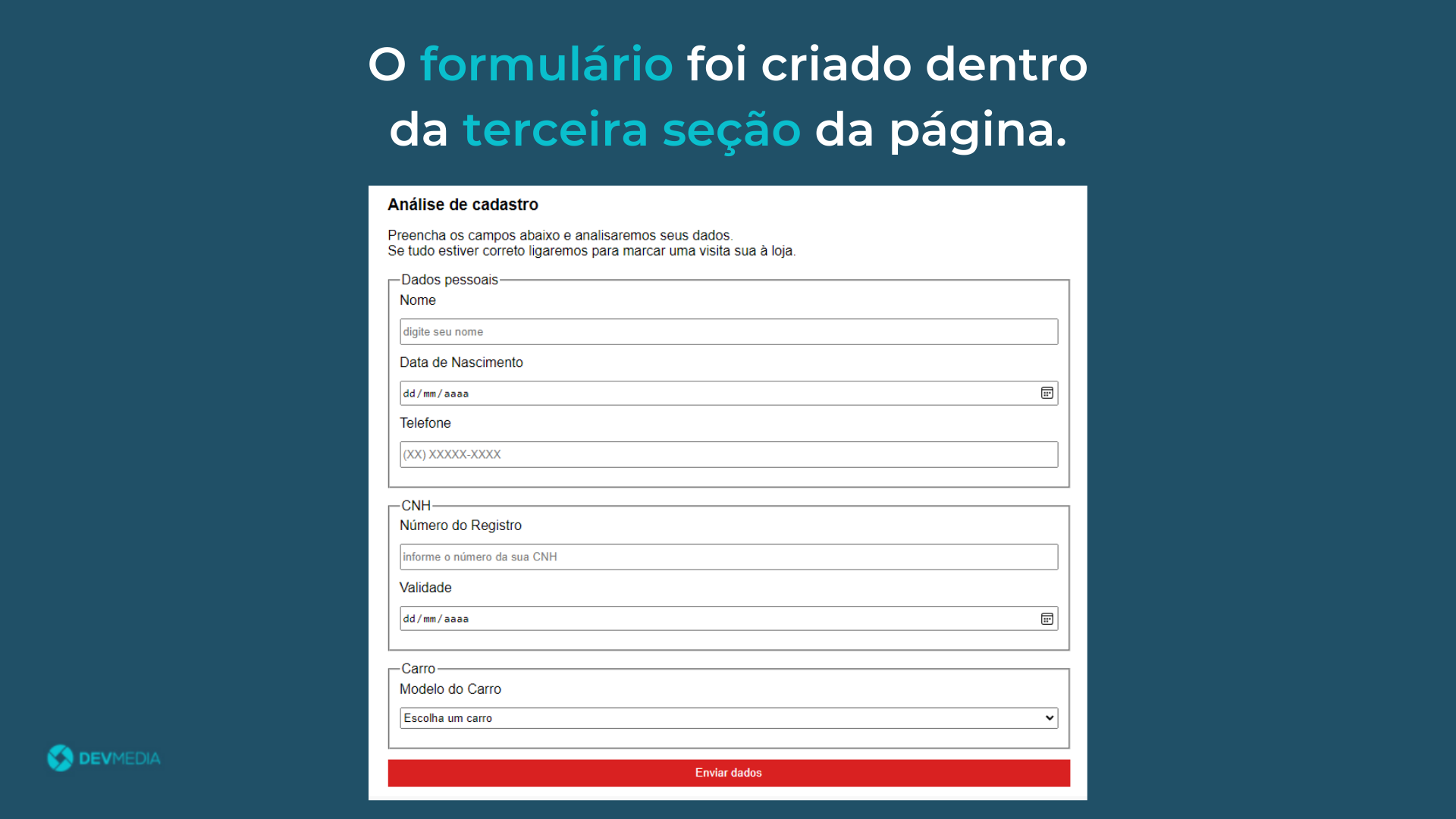 O formulário foi criado dentro da terceira seção da página.

Análise de cadastro

Preencha os campos abaixo e analisaremos seus dados.
Se tudo estiver correto ligaremos para marcar uma visita sua à loja.

Dados pessoais

Nome

digite seu nome

Data de Nascimento

dd/mm/aaaa

Telefone

(XX) XXXXX-XXXX

CNH

Número do Registro

informe o número da sua CNH

Validade

dd/mm/aaaa

Carro

Modelo do Carro

Escolha um carro

Enviar dados

DEVMEDIA